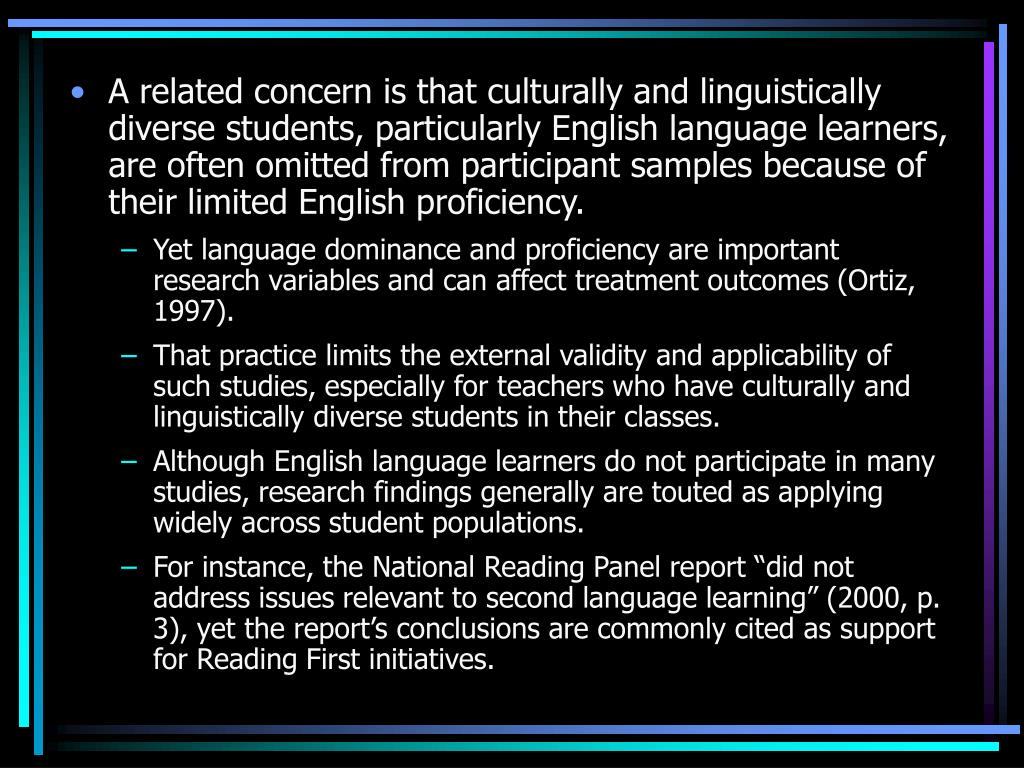 • A related concern is that culturally and linguistically diverse students, particularly English language learners, are often omitted from participant samples because of their limited English proficiency.

- Yet language dominance and proficiency are important research variables and can affect treatment outcomes (Ortiz, 1997).

- That practice limits the external validity and applicability of such studies, especially for teachers who have culturally and linguistically diverse students in their classes.

- Although English language learners do not participate in many studies, research findings generally are touted as applying widely across student populations.

- For instance, the National Reading Panel report "did not address issues relevant to second language learning" (2000, p. 3), yet the report's conclusions are commonly cited as support for Reading First initiatives.